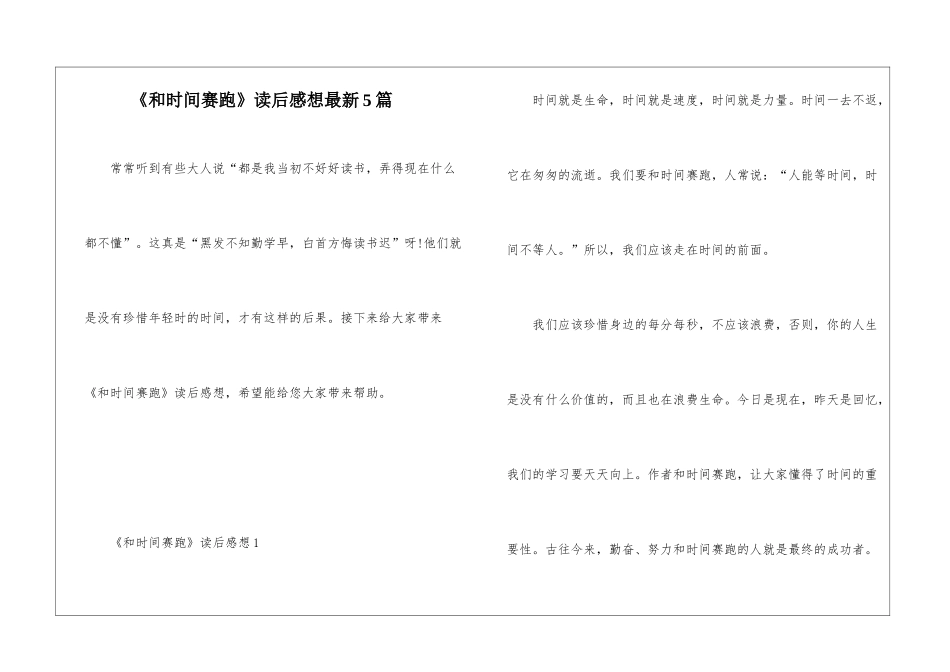 《和时间赛跑》读后感想最新5篇

常常听到有些大人说“都是我当初不好好读书，弄得现在什么都不懂”。这真是“黑发不知勤学早，白首方悔读书迟”呀!他们就是没有珍惜年轻时的时间，才有这样的后果。接下来给大家带来《和时间赛跑》读后感想，希望能给您大家带来帮助。

《和时间赛跑》读后感想1

时间就是生命，时间就是速度，时间就是力量。时间一去不返，它在匆匆的流逝。我们要和时间赛跑，人常说：“人能等时间，时间不等人。”所以，我们应该走在时间的前面。

我们应该珍惜身边的每分每秒，不应该浪费，否则，你的人生是没有什么价值的，而且也在浪费生命。今日是现在，昨天是回忆，我们的学习要天天向上。作者和时间赛跑，让大家懂得了时间的重要性。古往今来，勤奋、努力和时间赛跑的人就是最终的成功者。